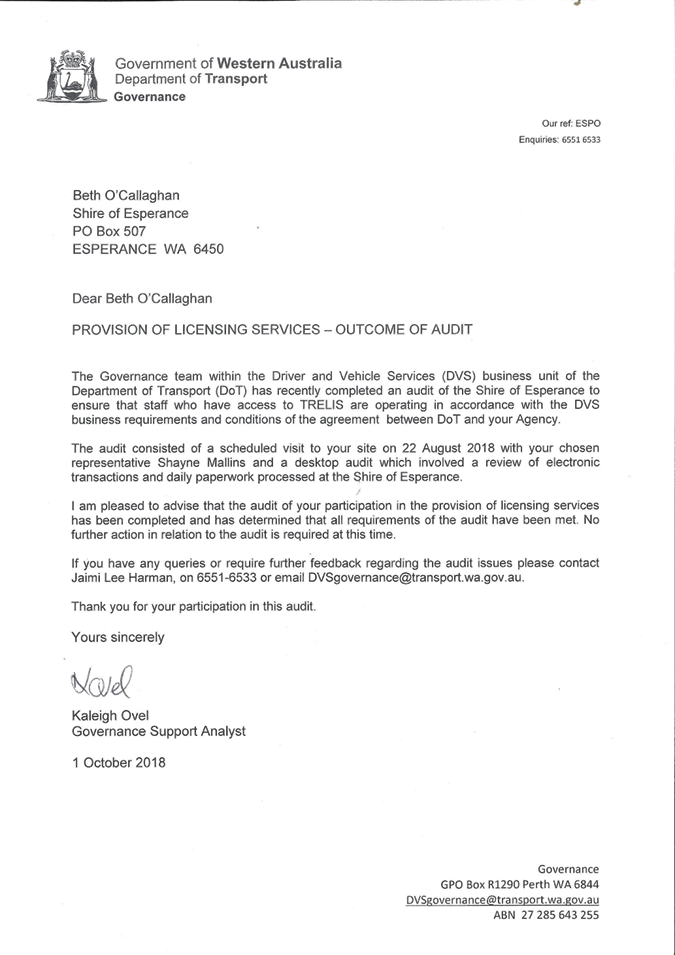 Government of Western Australia
Department of Transport
Governance

Our ref: ESPO
Enquiries: 6551 6533

Beth O'Callaghan
Shire of Esperance
PO Box 507
ESPERANCE WA 6450

Dear Beth O'Callaghan

PROVISION OF LICENSING SERVICES – OUTCOME OF AUDIT

The Governance team within the Driver and Vehicle Services (DVS) business unit of the Department of Transport (DoT) has recently completed an audit of the Shire of Esperance to ensure that staff who have access to TRELIS are operating in accordance with the DVS business requirements and conditions of the agreement between DoT and your Agency.

The audit consisted of a scheduled visit to your site on 22 August 2018 with your chosen representative Shayne Mallins and a desktop audit which involved a review of electronic transactions and daily paperwork processed at the Shire of Esperance.

I am pleased to advise that the audit of your participation in the provision of licensing services has been completed and has determined that all requirements of the audit have been met. No further action in relation to the audit is required at this time.

If you have any queries or require further feedback regarding the audit issues please contact Jaimi Lee Harman, on 6551-6533 or email DVSgovernance@transport.wa.gov.au.

Thank you for your participation in this audit.

Yours sincerely

Kovel

Kaleigh Ovel
Governance Support Analyst

1 October 2018

Governance
GPO Box R1290 Perth WA 6844
DVSgovernance@transport.wa.gov.au
ABN 27 285 643 255